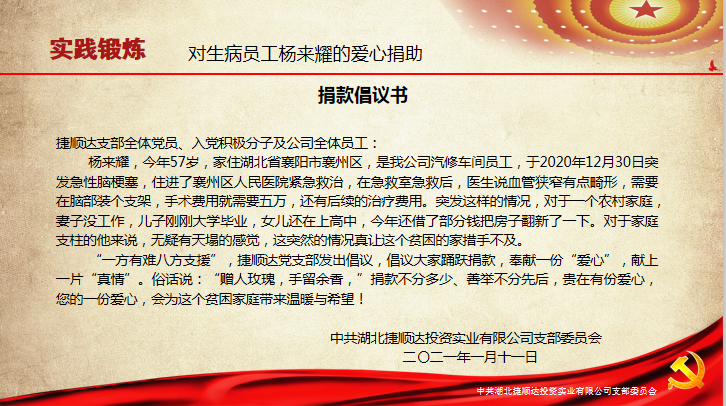 实践锻炼 对生病员工杨来耀的爱心捐助

捐款倡议书

捷顺达支部全体党员、入党积极分子及公司全体员工：

杨来耀，今年57岁，家住湖北省襄阳市襄州区，是我公司汽修车间员工，于2020年12月30日突发急性脑梗塞，住进了襄州区人民医院紧急救治，在急救室急救后，医生说血管狭窄有点畸形，需要在脑部装个支架，手术费用就需要五万，还有后续的治疗费用。突发这样的情况，对于一个农村家庭，妻子没工作，儿子刚刚大学毕业，女儿还在上高中，今年还借了部分钱把房子翻新了一下。对于家庭支柱的他来说，无疑有天塌的感觉，这突然的情况真让这个贫困的家措手不及。

“一方有难八方支援”，捷顺达党支部发出倡议，倡议大家踊跃捐款，奉献一份“爱心”，献上一片“真情”。俗话说：“赠人玫瑰，手留余香，”捐款不分多少、善举不分先后，贵在有份爱心，您的一份爱心，会为这个贫困家庭带来温暖与希望！

中共湖北捷顺达投资实业有限公司支部委员会
二〇二一年一月十一日

中共湖北捷顺达投资实业有限公司支部委员会